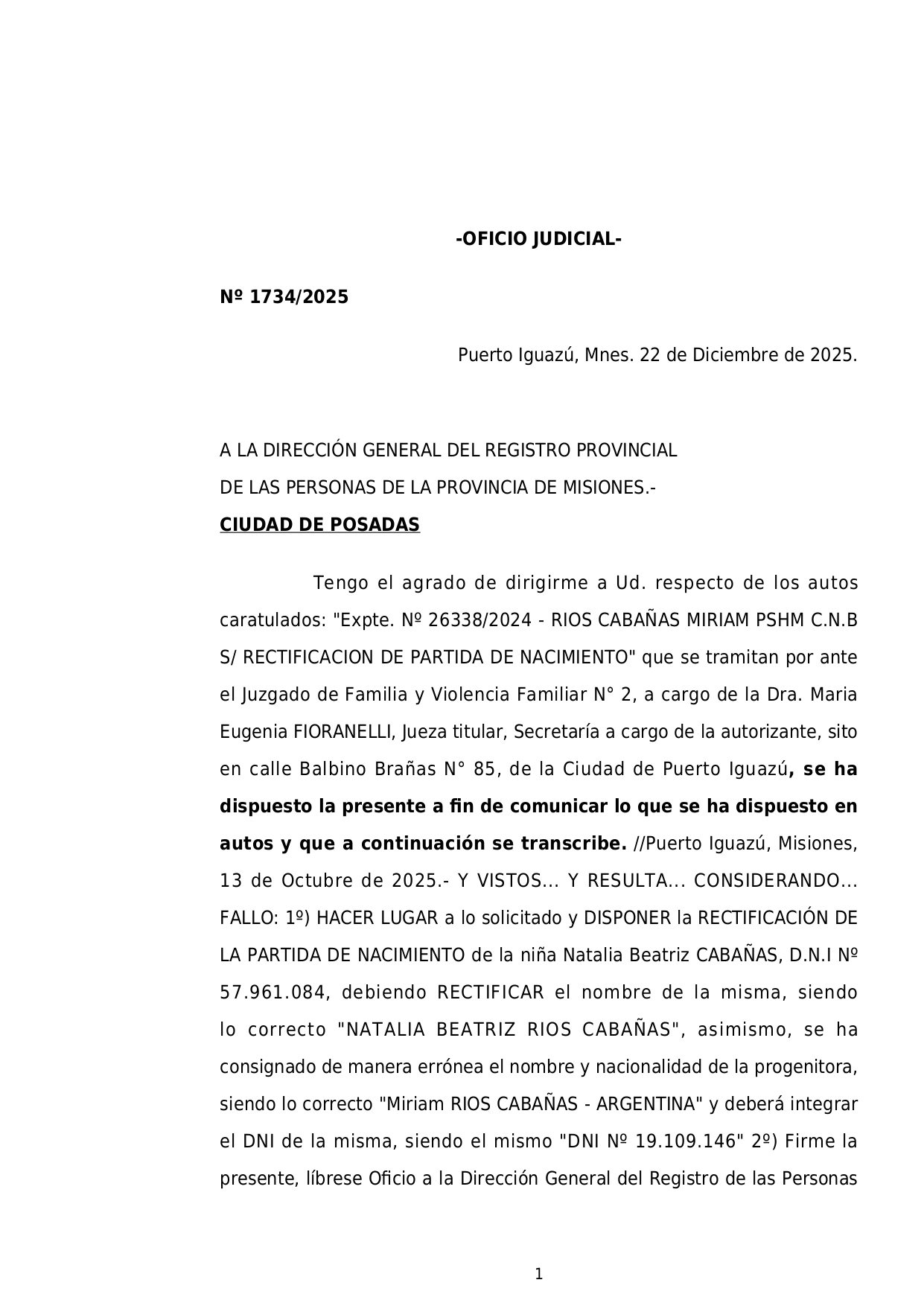 -OFICIO JUDICIAL-

Nº 1734/2025

Puerto Iguazú, Mnes. 22 de Diciembre de 2025.

A LA DIRECCIÓN GENERAL DEL REGISTRO PROVINCIAL
DE LAS PERSONAS DE LA PROVINCIA DE MISIONES.-
CIUDAD DE POSADAS

Tengo el agrado de dirigirme a Ud. respecto de los autos caratulados: "Expte. Nº 26338/2024 - RIOS CABAÑAS MIRIAM PSHM C.N.B S/ RECTIFICACION DE PARTIDA DE NACIMIENTO" que se tramitan por ante el Juzgado de Familia y Violencia Familiar N° 2, a cargo de la Dra. Maria Eugenia FIORANELLI, Jueza titular, Secretaría a cargo de la autorizante, sito en calle Balbino Brañas N° 85, de la Ciudad de Puerto Iguazú, se ha dispuesto la presente a fin de comunicar lo que se ha dispuesto en autos y que a continuación se transcribe. //Puerto Iguazú, Misiones, 13 de Octubre de 2025.- Y VISTOS... Y RESULTA... CONSIDERANDO... FALLO: 1º) HACER LUGAR a lo solicitado y DISPONER la RECTIFICACIÓN DE LA PARTIDA DE NACIMIENTO de la niña Natalia Beatriz CABAÑAS, D.N.I Nº 57.961.084, debiendo RECTIFICAR el nombre de la misma, siendo lo correcto "NATALIA BEATRIZ RIOS CABAÑAS", asimismo, se ha consignado de manera errónea el nombre y nacionalidad de la progenitora, siendo lo correcto "Miriam RIOS CABAÑAS - ARGENTINA" y deberá integrar el DNI de la misma, siendo el mismo "DNI Nº 19.109.146" 2º) Firme la presente, líbrese Oficio a la Dirección General del Registro de las Personas

1